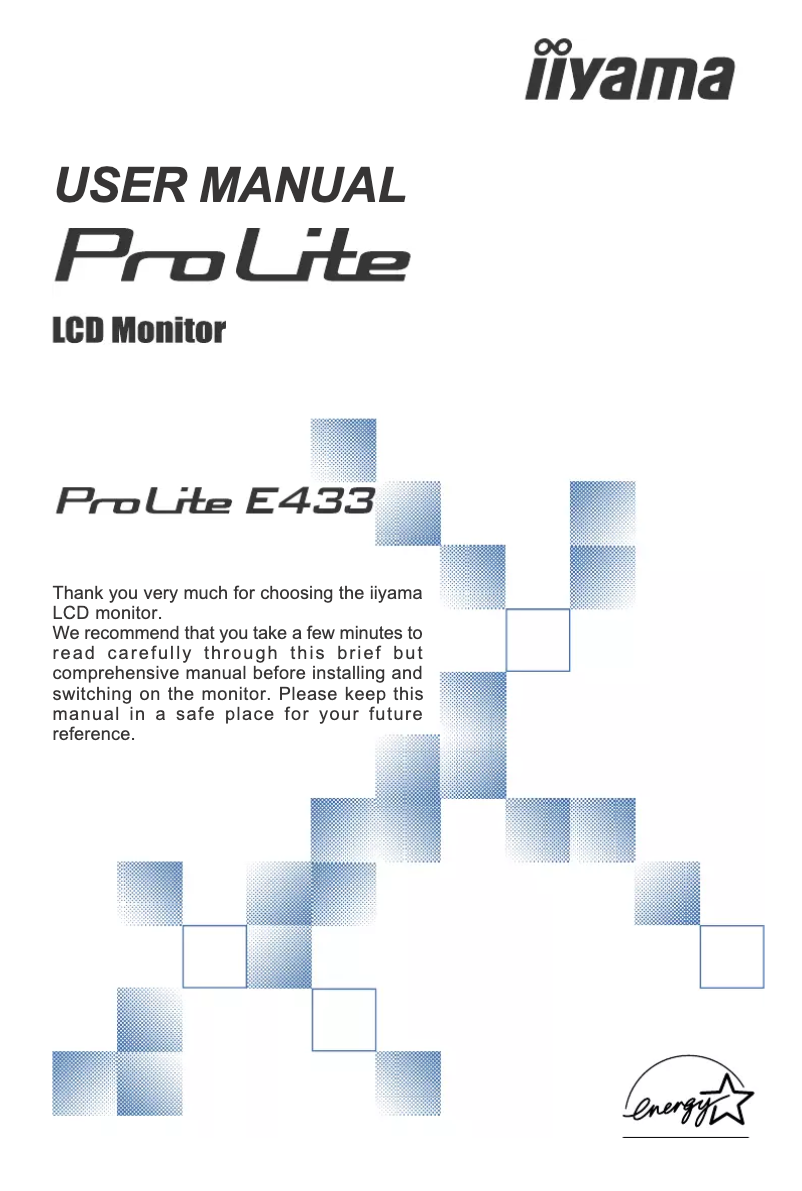 iiyama

USER MANUAL

ProLite

LCD Monitor

ProLite E433

Thank you very much for choosing the iiyama LCD monitor.
We recommend that you take a few minutes to read carefully through this brief but comprehensive manual before installing and switching on the monitor. Please keep this manual in a safe place for your future reference.

energy